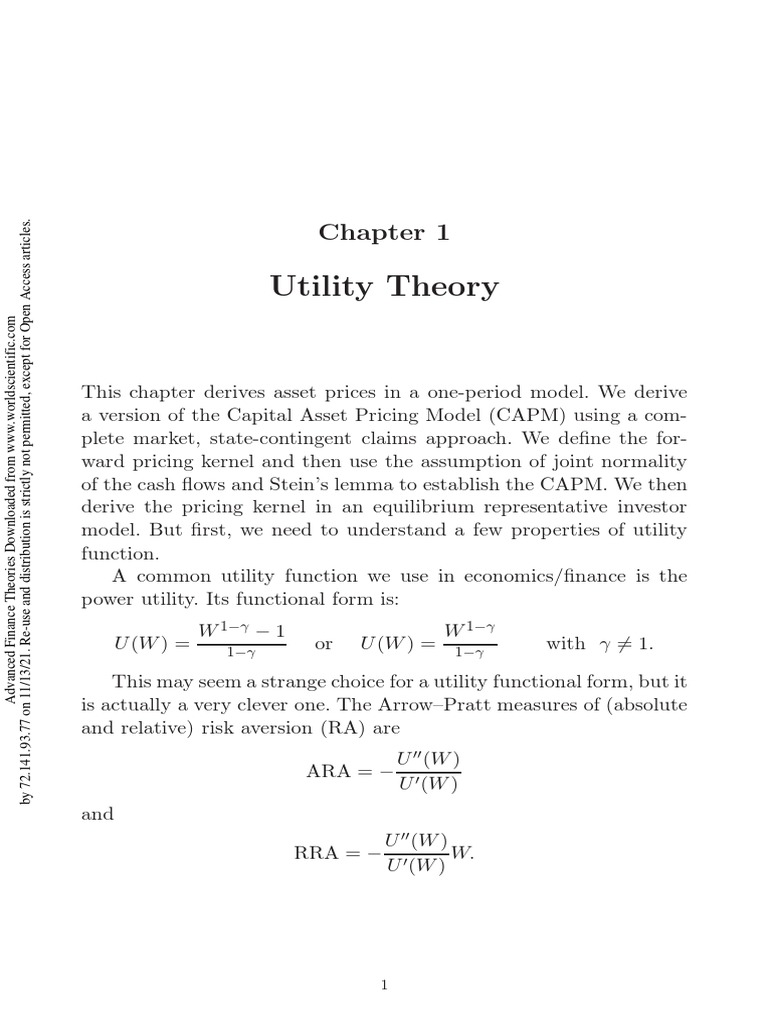 Advanced Finance Theories Downloaded from www.worldscientific.com by 72.141.93.77 on 11/13/21. Re-use and distribution is strictly not permitted, except for Open Access articles.

Chapter 1

Utility Theory

This chapter derives asset prices in a one-period model. We derive a version of the Capital Asset Pricing Model (CAPM) using a complete market, state-contingent claims approach. We define the forward pricing kernel and then use the assumption of joint normality of the cash flows and Stein's lemma to establish the CAPM. We then derive the pricing kernel in an equilibrium representative investor model. But first, we need to understand a few properties of utility function.

A common utility function we use in economics/finance is the power utility. Its functional form is:

$U(W) = \frac{W^{1-\gamma} - 1}{1-\gamma}$ or $U(W) = \frac{W^{1-\gamma}}{1-\gamma}$ with $\gamma \neq 1$.

This may seem a strange choice for a utility functional form, but it is actually a very clever one. The Arrow–Pratt measures of (absolute and relative) risk aversion (RA) are

$\text{ARA} = -\frac{U''(W)}{U'(W)}$

and

$\text{RRA} = -\frac{U''(W)}{U'(W)}W.$

1